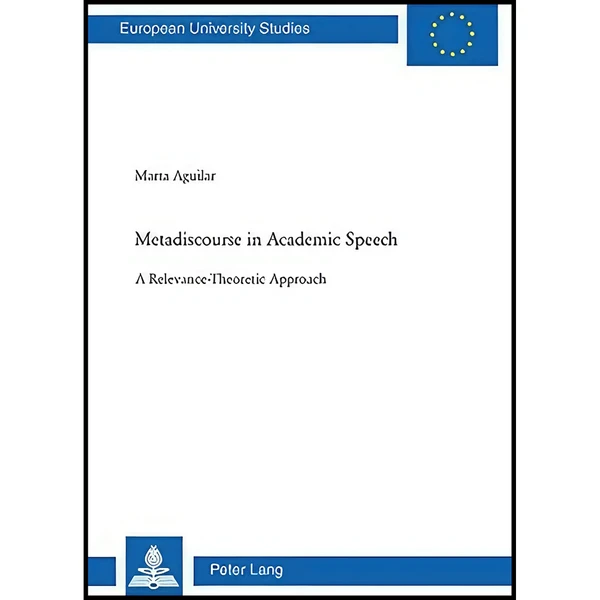 European University Studies

Marta Aguilar

Metadiscourse in Academic Speech

A Relevance-Theoretic Approach

Peter Lang